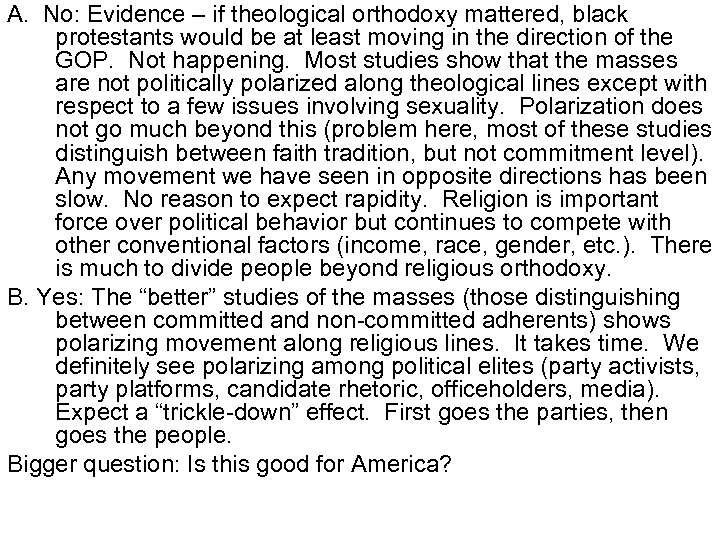 A. No: Evidence – if theological orthodoxy mattered, black protestants would be at least moving in the direction of the GOP. Not happening. Most studies show that the masses are not politically polarized along theological lines except with respect to a few issues involving sexuality. Polarization does not go much beyond this (problem here, most of these studies distinguish between faith tradition, but not commitment level). Any movement we have seen in opposite directions has been slow. No reason to expect rapidity. Religion is important force over political behavior but continues to compete with other conventional factors (income, race, gender, etc.). There is much to divide people beyond religious orthodoxy.

B. Yes: The “better” studies of the masses (those distinguishing between committed and non-committed adherents) shows polarizing movement along religious lines. It takes time. We definitely see polarizing among political elites (party activists, party platforms, candidate rhetoric, officeholders, media). Expect a “trickle-down” effect. First goes the parties, then goes the people.

Bigger question: Is this good for America?